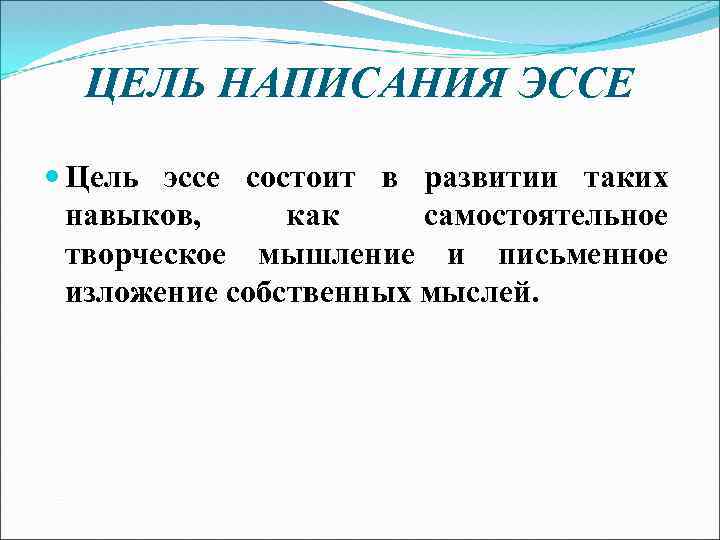 ЦЕЛЬ НАПИСАНИЯ ЭССЕ

Цель эссе состоит в развитии таких навыков, как самостоятельное творческое мышление и письменное изложение собственных мыслей.